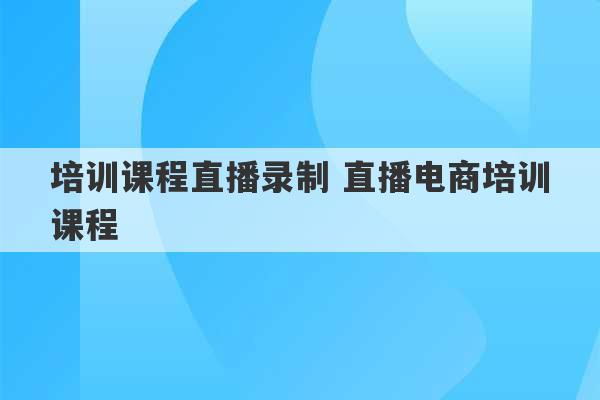 培训课程直播录制 直播电商培训课程